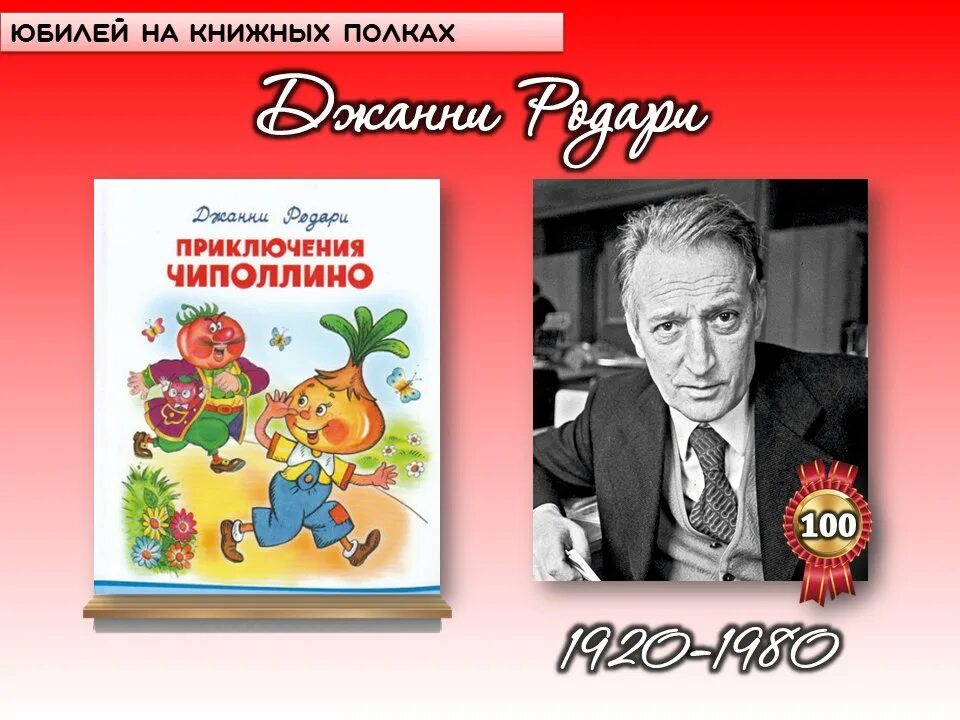 ЮБИЛЕЙ НА КНИЖНЫХ ПОЛКАХ

Джанни Родари

Джанни Родари

ПРИКЛЮЧЕНИЯ ЧИПОЛЛИНО

100

1920-1980